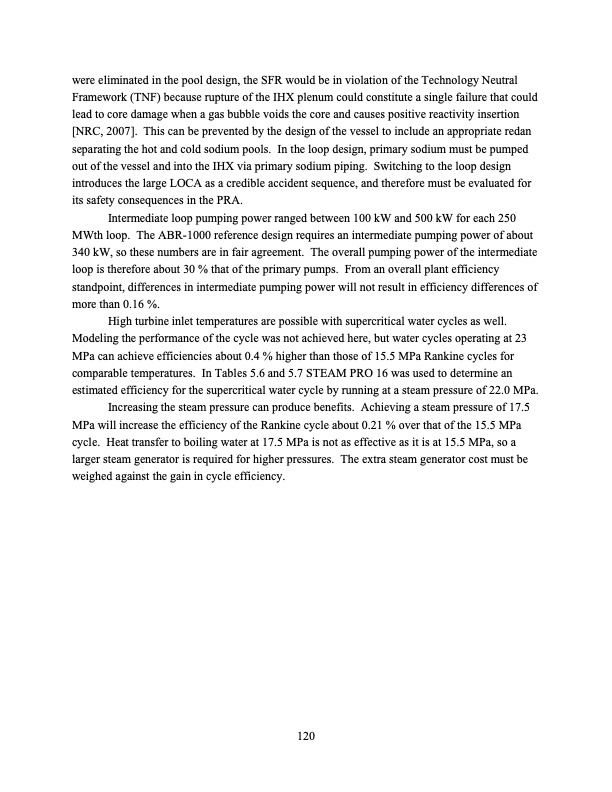 were eliminated in the pool design, the SFR would be in violation of the Technology Neutral Framework (TNF) because rupture of the IHX plenum could constitute a single failure that could lead to core damage when a gas bubble voids the core and causes positive reactivity insertion [NRC, 2007]. This can be prevented by the design of the vessel to include an appropriate redan separating the hot and cold sodium pools. In the loop design, primary sodium must be pumped out of the vessel and into the IHX via primary sodium piping. Switching to the loop design introduces the large LOCA as a credible accident sequence, and therefore must be evaluated for its safety consequences in the PRA.

Intermediate loop pumping power ranged between 100 kW and 500 kW for each 250 MWth loop. The ABR-1000 reference design requires an intermediate pumping power of about 340 kW, so these numbers are in fair agreement. The overall pumping power of the intermediate loop is therefore about 30 % that of the primary pumps. From an overall plant efficiency standpoint, differences in intermediate pumping power will not result in efficiency differences of more than 0.16 %.

High turbine inlet temperatures are possible with supercritical water cycles as well. Modeling the performance of the cycle was not achieved here, but water cycles operating at 23 MPa can achieve efficiencies about 0.4 % higher than those of 15.5 MPa Rankine cycles for comparable temperatures. In Tables 5.6 and 5.7 STEAM PRO 16 was used to determine an estimated efficiency for the supercritical water cycle by running at a steam pressure of 22.0 MPa.

Increasing the steam pressure can produce benefits. Achieving a steam pressure of 17.5 MPa will increase the efficiency of the Rankine cycle about 0.21 % over that of the 15.5 MPa cycle. Heat transfer to boiling water at 17.5 MPa is not as effective as it is at 15.5 MPa, so a larger steam generator is required for higher pressures. The extra steam generator cost must be weighed against the gain in cycle efficiency.

120